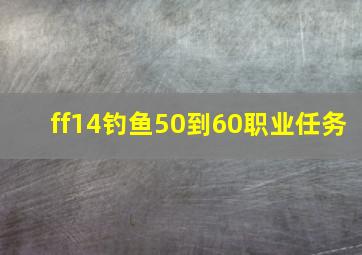 ff14钓鱼50到60职业任务